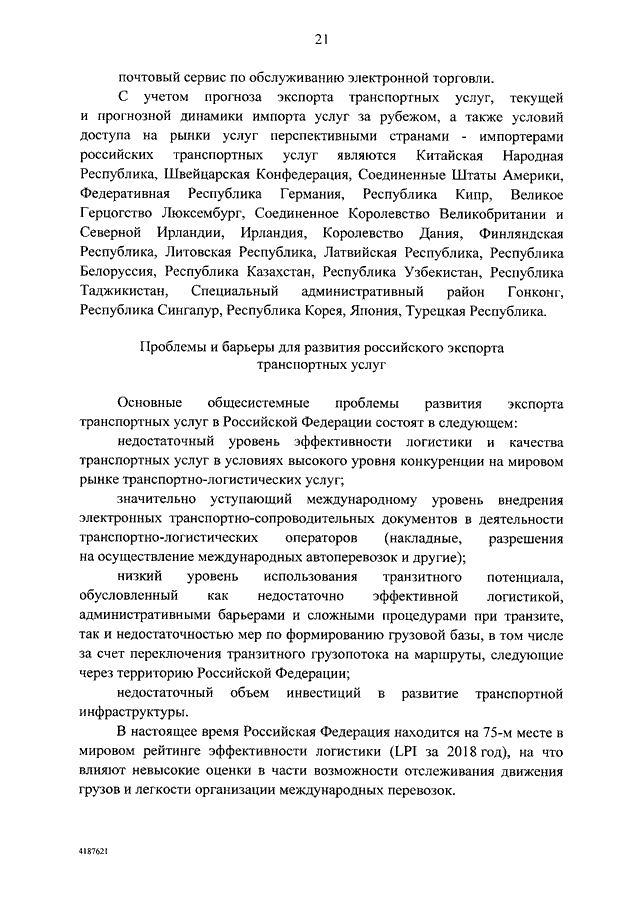 21

почтовый сервис по обслуживанию электронной торговли.

С учетом прогноза экспорта транспортных услуг, текущей и прогнозной динамики импорта услуг за рубежом, а также условий доступа на рынки услуг перспективными странами - импортерами российских транспортных услуг являются Китайская Народная Республика, Швейцарская Конфедерация, Соединенные Штаты Америки, Федеративная Республика Германия, Республика Кипр, Великое Герцогство Люксембург, Соединенное Королевство Великобритании и Северной Ирландии, Ирландия, Королевство Дания, Финляндская Республика, Литовская Республика, Латвийская Республика, Республика Белоруссия, Республика Казахстан, Республика Узбекистан, Республика Таджикистан, Специальный административный район Гонконг, Республика Сингапур, Республика Корея, Япония, Турецкая Республика.

Проблемы и барьеры для развития российского экспорта транспортных услуг

Основные общесистемные проблемы развития экспорта транспортных услуг в Российской Федерации состоят в следующем:

недостаточный уровень эффективности логистики и качества транспортных услуг в условиях высокого уровня конкуренции на мировом рынке транспортно-логистических услуг;

значительно уступающий международному уровень внедрения электронных транспортно-сопроводительных документов в деятельности транспортно-логистических операторов (накладные, разрешения на осуществление международных автоперевозок и другие);

низкий уровень использования транзитного потенциала, обусловленный как недостаточно эффективной логистикой, административными барьерами и сложными процедурами при транзите, так и недостаточностью мер по формированию грузовой базы, в том числе за счет переключения транзитного грузопотока на маршруты, следующие через территорию Российской Федерации;

недостаточный объем инвестиций в развитие транспортной инфраструктуры.

В настоящее время Российская Федерация находится на 75-м месте в мировом рейтинге эффективности логистики (LPI за 2018 год), на что влияют невысокие оценки в части возможности отслеживания движения грузов и легкости организации международных перевозок.

4187621